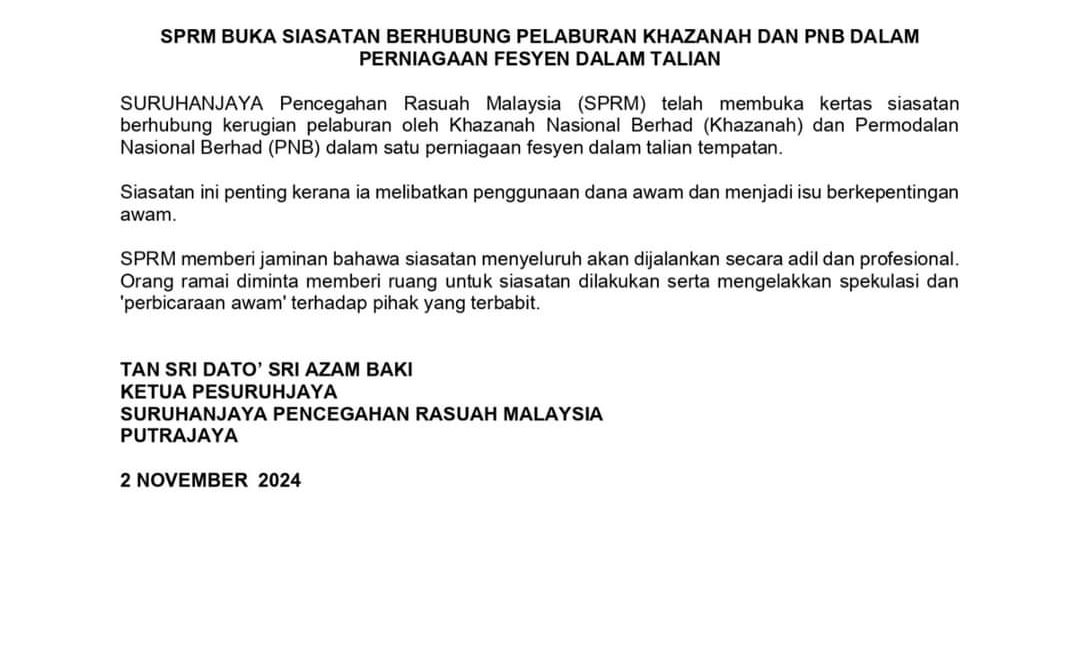 SPRM BUKA SIASATAN BERHUBUNG PELABURAN KHAZANAH DAN PNB DALAM PERNIAGAAN FESYEN DALAM TALIAN

SURUHANJAYA Pencegahan Rasuah Malaysia (SPRM) telah membuka kertas siasatan berhubung kerugian pelaburan oleh Khazanah Nasional Berhad (Khazanah) dan Permodalan Nasional Berhad (PNB) dalam satu perniagaan fesyen dalam talian tempatan.

Siasatan ini penting kerana ia melibatkan penggunaan dana awam dan menjadi isu berkepentingan awam.

SPRM memberi jaminan bahawa siasatan menyeluruh akan dijalankan secara adil dan profesional. Orang ramai diminta memberi ruang untuk siasatan dilakukan serta mengelakkan spekulasi dan 'perbicaraan awam' terhadap pihak yang terbabit.

TAN SRI DATO' SRI AZAM BAKI
KETUA PESURUHJAYA
SURUHANJAYA PENCEGAHAN RASUAH MALAYSIA
PUTRAJAYA

2 NOVEMBER 2024